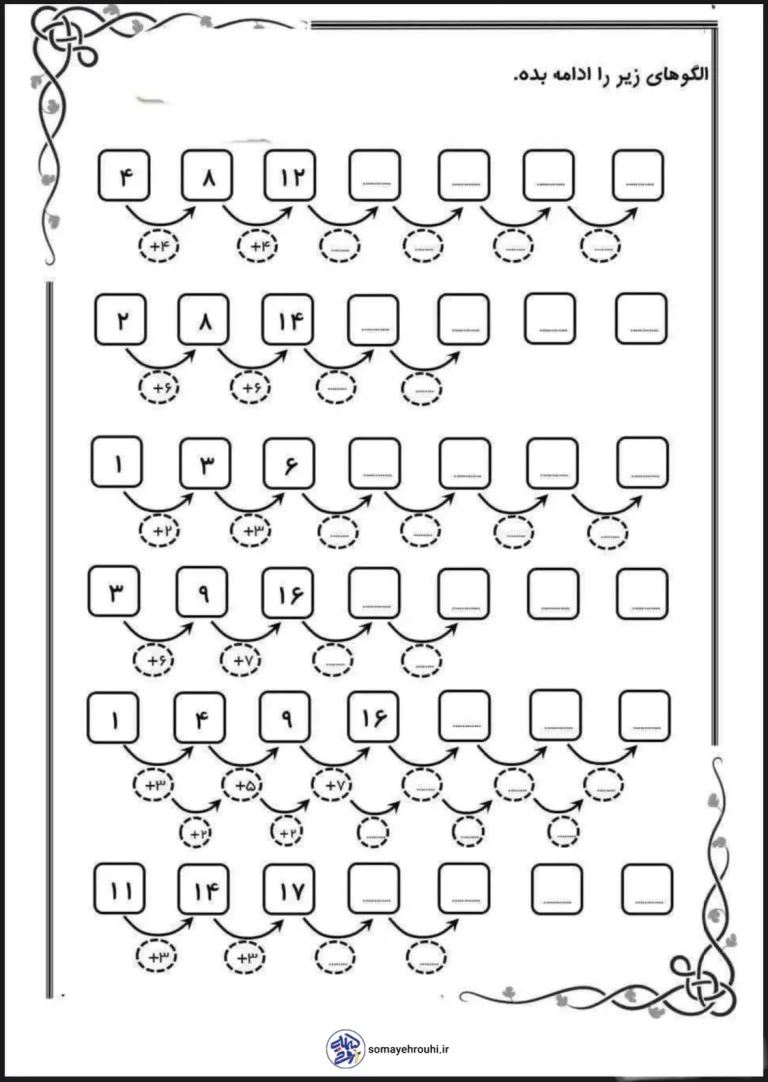 الگوهای زیر را ادامه بده.

۴ ۸ ۱۲ ____ ____ ____ ____
+۴ +۴ ____ ____ ____ ____

۲ ۸ ۱۴ ____ ____ ____ ____
+۶ +۶ ____ ____

۱ ۳ ۶ ____ ____ ____ ____
+۲ +۳ ____ ____ ____ ____

۳ ۹ ۱۶ ____ ____ ____ ____
+۶ +۷ ____ ____

۱ ۴ ۹ ۱۶ ____ ____ ____
+۳ +۵ +۷ ____ ____ ____
+۲ +۲ ____ ____ ____

۱۱ ۱۴ ۱۷ ____ ____ ____ ____
+۳ +۳ ____ ____

somayehrouhi.ir